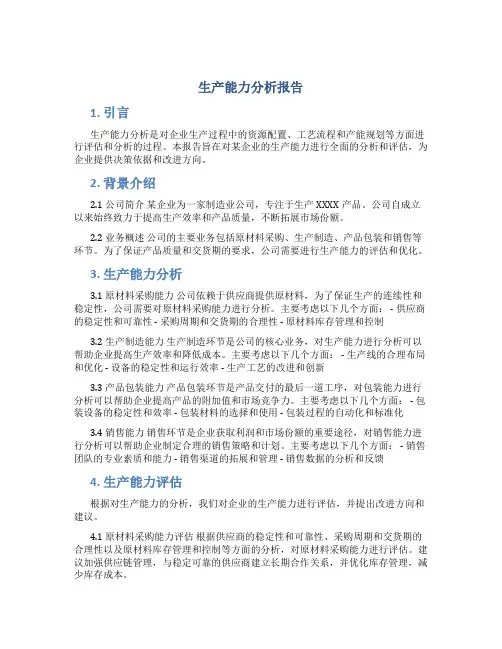 生产能力分析报告

1. 引言

生产能力分析是对企业生产过程中的资源配置、工艺流程和产能规划等方面进行评估和分析的过程。本报告旨在对某企业的生产能力进行全面的分析和评估，为企业提供决策依据和改进方向。

2. 背景介绍

2.1 公司简介 某企业为一家制造业公司，专注于生产 XXXX 产品。公司自成立以来始终致力于提高生产效率和产品质量，不断拓展市场份额。

2.2 业务概述 公司的主要业务包括原材料采购、生产制造、产品包装和销售等环节。为了保证产品质量和交货期的要求，公司需要进行生产能力的评估和优化。

3. 生产能力分析

3.1 原材料采购能力 公司依赖于供应商提供原材料，为了保证生产的连续性和稳定性，公司需要对原材料采购能力进行分析。主要考虑以下几个方面： - 供应商的稳定性和可靠性 - 采购周期和交货期的合理性 - 原材料库存管理和控制

3.2 生产制造能力 生产制造环节是公司的核心业务，对生产能力进行分析可以帮助企业提高生产效率和降低成本。主要考虑以下几个方面： - 生产线的合理布局和优化 - 设备的稳定性和运行效率 - 生产工艺的改进和创新

3.3 产品包装能力 产品包装环节是产品交付的最后一道工序，对包装能力进行分析可以帮助企业提高产品的附加值和市场竞争力。主要考虑以下几个方面： - 包装设备的稳定性和效率 - 包装材料的选择和使用 - 包装过程的自动化和标准化

3.4 销售能力 销售环节是企业获取利润和市场份额的重要途径，对销售能力进行分析可以帮助企业制定合理的销售策略和计划。主要考虑以下几个方面： - 销售团队的专业素质和能力 - 销售渠道的拓展和管理 - 销售数据的分析和反馈

4. 生产能力评估

根据对生产能力的分析，我们对企业的生产能力进行评估，并提出改进方向和建议。

4.1 原材料采购能力评估 根据供应商的稳定性和可靠性、采购周期和交货期的合理性以及原材料库存管理和控制等方面的分析，对原材料采购能力进行评估。建议加强供应链管理，与稳定可靠的供应商建立长期合作关系，并优化库存管理，减少库存成本。